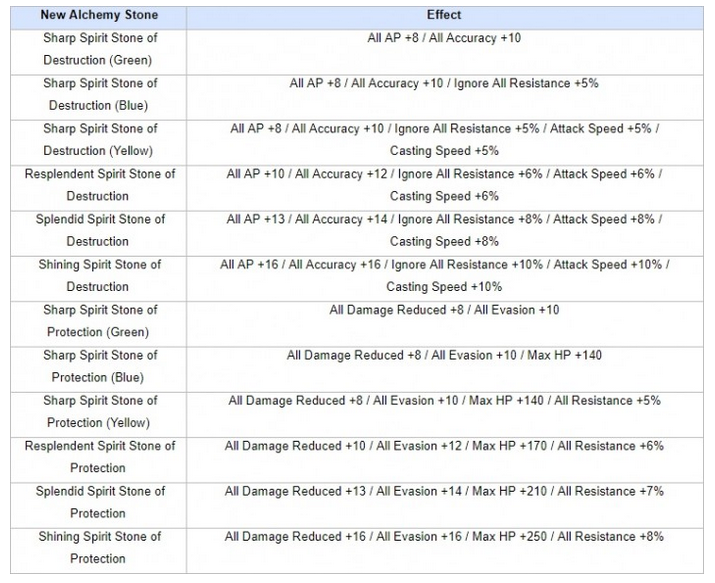 | New Alchemy Stone | Effect |
|---|---|
| Sharp Spirit Stone of Destruction (Green) | All AP +8 / All Accuracy +10 |
| Sharp Spirit Stone of Destruction (Blue) | All AP +8 / All Accuracy +10 / Ignore All Resistance +5% |
| Sharp Spirit Stone of Destruction (Yellow) | All AP +8 / All Accuracy +10 / Ignore All Resistance +5% / Attack Speed +5% / Casting Speed +5% |
| Resplendent Spirit Stone of Destruction | All AP +10 / All Accuracy +12 / Ignore All Resistance +6% / Attack Speed +6% / Casting Speed +6% |
| Splendid Spirit Stone of Destruction | All AP +13 / All Accuracy +14 / Ignore All Resistance +8% / Attack Speed +8% / Casting Speed +8% |
| Shining Spirit Stone of Destruction | All AP +16 / All Accuracy +16 / Ignore All Resistance +10% / Attack Speed +10% / Casting Speed +10% |
| Sharp Spirit Stone of Protection (Green) | All Damage Reduced +8 / All Evasion +10 |
| Sharp Spirit Stone of Protection (Blue) | All Damage Reduced +8 / All Evasion +10 / Max HP +140 |
| Sharp Spirit Stone of Protection (Yellow) | All Damage Reduced +8 / All Evasion +10 / Max HP +140 / All Resistance +5% |
| Resplendent Spirit Stone of Protection | All Damage Reduced +10 / All Evasion +12 / Max HP +170 / All Resistance +6% |
| Splendid Spirit Stone of Protection | All Damage Reduced +13 / All Evasion +14 / Max HP +210 / All Resistance +7% |
| Shining Spirit Stone of Protection | All Damage Reduced +16 / All Evasion +16 / Max HP +250 / All Resistance +8% |